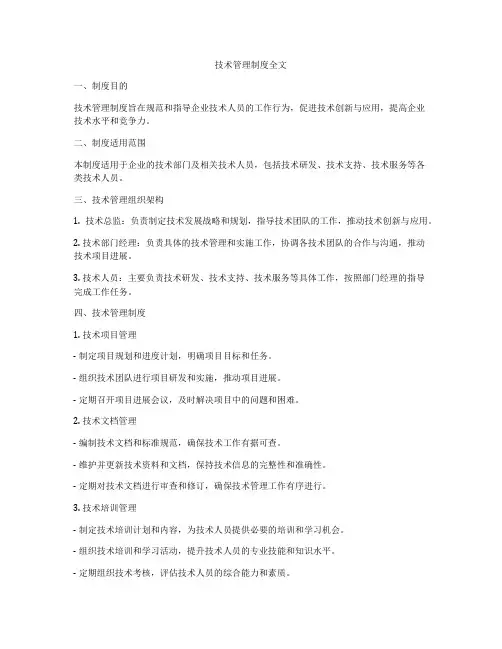 技术管理制度全文

一、制度目的

技术管理制度旨在规范和指导企业技术人员的工作行为，促进技术创新与应用，提高企业技术水平和竞争力。

二、制度适用范围

本制度适用于企业的技术部门及相关技术人员，包括技术研发、技术支持、技术服务等各类技术人员。

三、技术管理组织架构

1. 技术总监：负责制定技术发展战略和规划，指导技术团队的工作，推动技术创新与应用。

2. 技术部门经理：负责具体的技术管理和实施工作，协调各技术团队的合作与沟通，推动技术项目进展。

3. 技术人员：主要负责技术研发、技术支持、技术服务等具体工作，按照部门经理的指导完成工作任务。

四、技术管理制度

1. 技术项目管理

- 制定项目规划和进度计划，明确项目目标和任务。

- 组织技术团队进行项目研发和实施，推动项目进展。

- 定期召开项目进展会议，及时解决项目中的问题和困难。

2. 技术文档管理

- 编制技术文档和标准规范，确保技术工作有据可查。

- 维护并更新技术资料和文档，保持技术信息的完整性和准确性。

- 定期对技术文档进行审查和修订，确保技术管理工作有序进行。

3. 技术培训管理

- 制定技术培训计划和内容，为技术人员提供必要的培训和学习机会。

- 组织技术培训和学习活动，提升技术人员的专业技能和知识水平。

- 定期组织技术考核，评估技术人员的综合能力和素质。